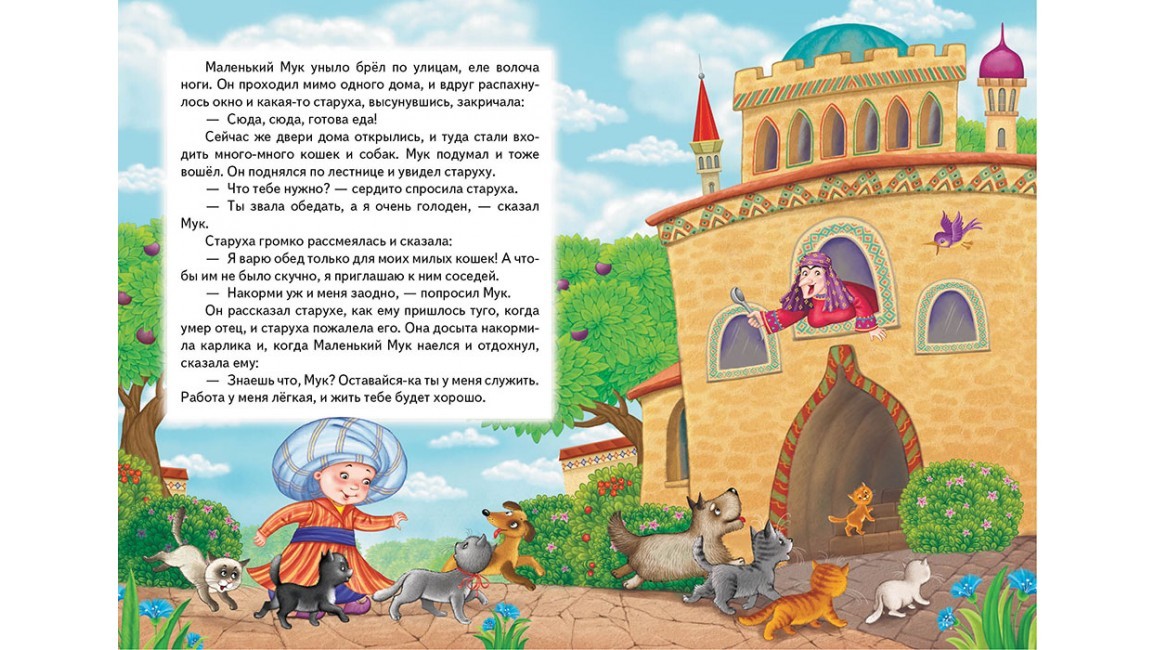 Маленький Мук уныло брёл по улицам, еле волоча ноги. Он проходил мимо одного дома, и вдруг распахнулось окно и какая-то старуха, высунувшись, закричала:

— Сюда, сюда, готова еда!

Сейчас же двери дома открылись, и туда стали входить много-много кошек и собак. Мук подумал и тоже вошёл. Он поднялся по лестнице и увидел старуху.

— Что тебе нужно? — сердито спросила старуха.

— Ты звала обедать, а я очень голоден, — сказал Мук.

Старуха громко рассмеялась и сказала:

— Я варю обед только для моих милых кошек! А чтобы им не было скучно, я приглашаю к ним соседей.

— Накорми уж и меня заодно, — попросил Мук.

Он рассказал старухе, как ему пришлось туго, когда умер отец, и старуха пожалела его. Она досыта накормила карлика и, когда Маленький Мук наелся и отдохнул, сказала ему:

— Знаешь что, Мук? Оставайся-ка ты у меня служить. Работа у меня лёгкая, и жить тебе будет хорошо.